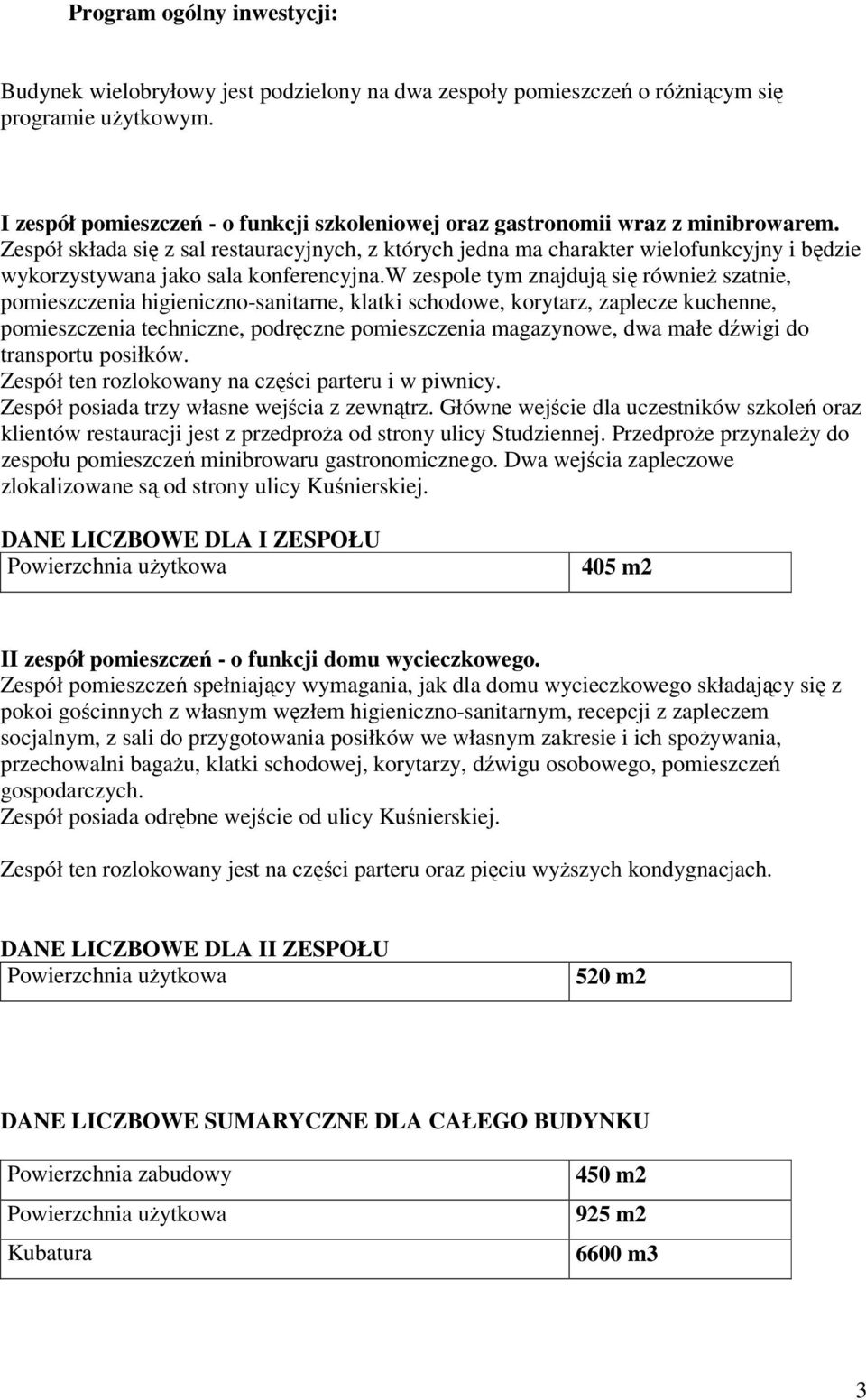 Program ogólny inwestycji:

Budynek wielobryłowy jest podzielony na dwa zespoły pomieszczeń o różniącym się programie użytkowym.

I zespół pomieszczeń - o funkcji szkoleniowej oraz gastronomii wraz z minibrowarem.
Zespół składa się z sal restauracyjnych, z których jedna ma charakter wielofunkcyjny i będzie wykorzystywana jako sala konferencyjna.W zespole tym znajdują się również szatnie, pomieszczenia higieniczno-sanitarne, klatki schodowe, korytarz, zaplecze kuchenne, pomieszczenia techniczne, podręczne pomieszczenia magazynowe, dwa małe dźwigi do transportu posiłków.
Zespół ten rozlokowany na części parteru i w piwnicy.
Zespół posiada trzy własne wejścia z zewnątrz. Główne wejście dla uczestników szkoleń oraz klientów restauracji jest z przedproża od strony ulicy Studziennej. Przedproże przynależy do zespołu pomieszczeń minibrowaru gastronomicznego. Dwa wejścia zapleczowe zlokalizowane są od strony ulicy Kuśnierskiej.

DANE LICZBOWE DLA I ZESPOŁU

| Powierzchnia użytkowa | 405 m2 |
|---|---|

II zespół pomieszczeń - o funkcji domu wycieczkowego.
Zespół pomieszczeń spełniający wymagania, jak dla domu wycieczkowego składający się z pokoi gościnnych z własnym węzłem higieniczno-sanitarnym, recepcji z zapleczem socjalnym, z sali do przygotowania posiłków we własnym zakresie i ich spożywania, przechowalni bagażu, klatki schodowej, korytarzy, dźwigu osobowego, pomieszczeń gospodarczych.
Zespół posiada odrębne wejście od ulicy Kuśnierskiej.

Zespół ten rozlokowany jest na części parteru oraz pięciu wyższych kondygnacjach.

DANE LICZBOWE DLA II ZESPOŁU

| Powierzchnia użytkowa | 520 m2 |
|---|---|

DANE LICZBOWE SUMARYCZNE DLA CAŁEGO BUDYNKU

| Powierzchnia zabudowy | 450 m2 |
|---|---|
| Powierzchnia użytkowa | 925 m2 |
| Kubatura | 6600 m3 |

3